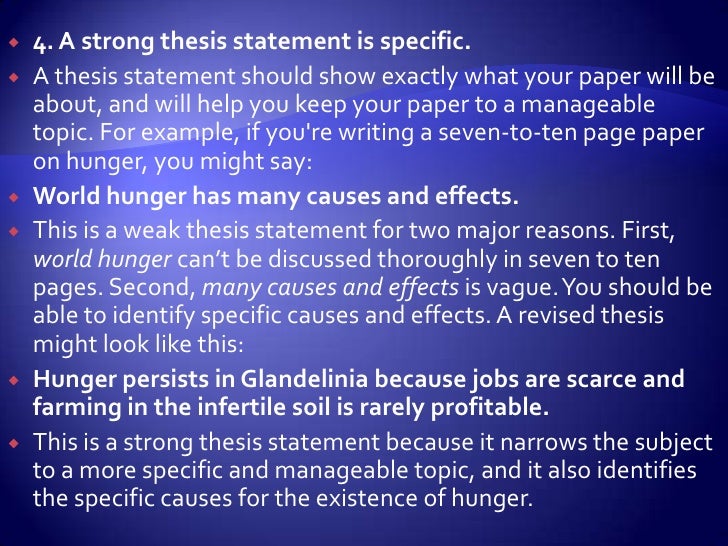 4. A strong thesis statement is specific.

A thesis statement should show exactly what your paper will be about, and will help you keep your paper to a manageable topic. For example, if you're writing a seven-to-ten page paper on hunger, you might say:

World hunger has many causes and effects.

This is a weak thesis statement for two major reasons. First, world hunger can't be discussed thoroughly in seven to ten pages. Second, many causes and effects is vague. You should be able to identify specific causes and effects. A revised thesis might look like this:

Hunger persists in Glandelinia because jobs are scarce and farming in the infertile soil is rarely profitable.

This is a strong thesis statement because it narrows the subject to a more specific and manageable topic, and it also identifies the specific causes for the existence of hunger.